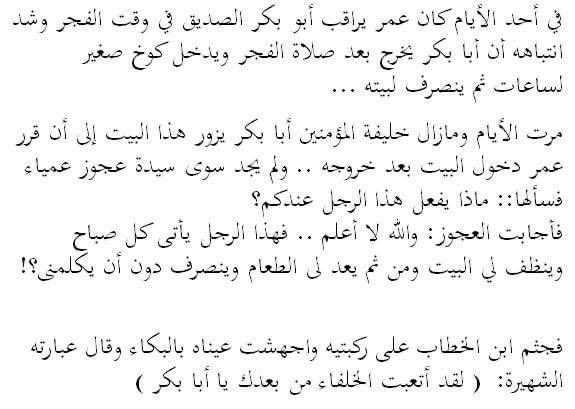 في أحد الأيام كان عمر يراقب أبو بكر الصديق في وقت الفجر وشد انتباهه أن أبا بكر يخرج بعد صلاة الفجر ويدخل كوخ صغير لساعات ثم ينصرف لبيته ...

مرت الأيام ومازال خليفة المؤمنين أبا بكر يزور هذا البيت إلى أن قرر عمر دخول البيت بعد خروجه .. ولم يجد سوى سيدة عجوز عمياء فسألها:: ماذا يفعل هذا الرجل عندكم؟
فأجابت العجوز: والله لا أعلم .. فهذا الرجل يأتى كل صباح وينظف لي البيت ومن ثم يعد لى الطعام وينصرف دون أن يكلمنى؟!

فجثم ابن الخطاب على ركبتيه واجهشت عيناه بالبكاء وقال عبارته الشهيرة: ( لقد أتعبت الخلفاء من بعدك يا أبا بكر )